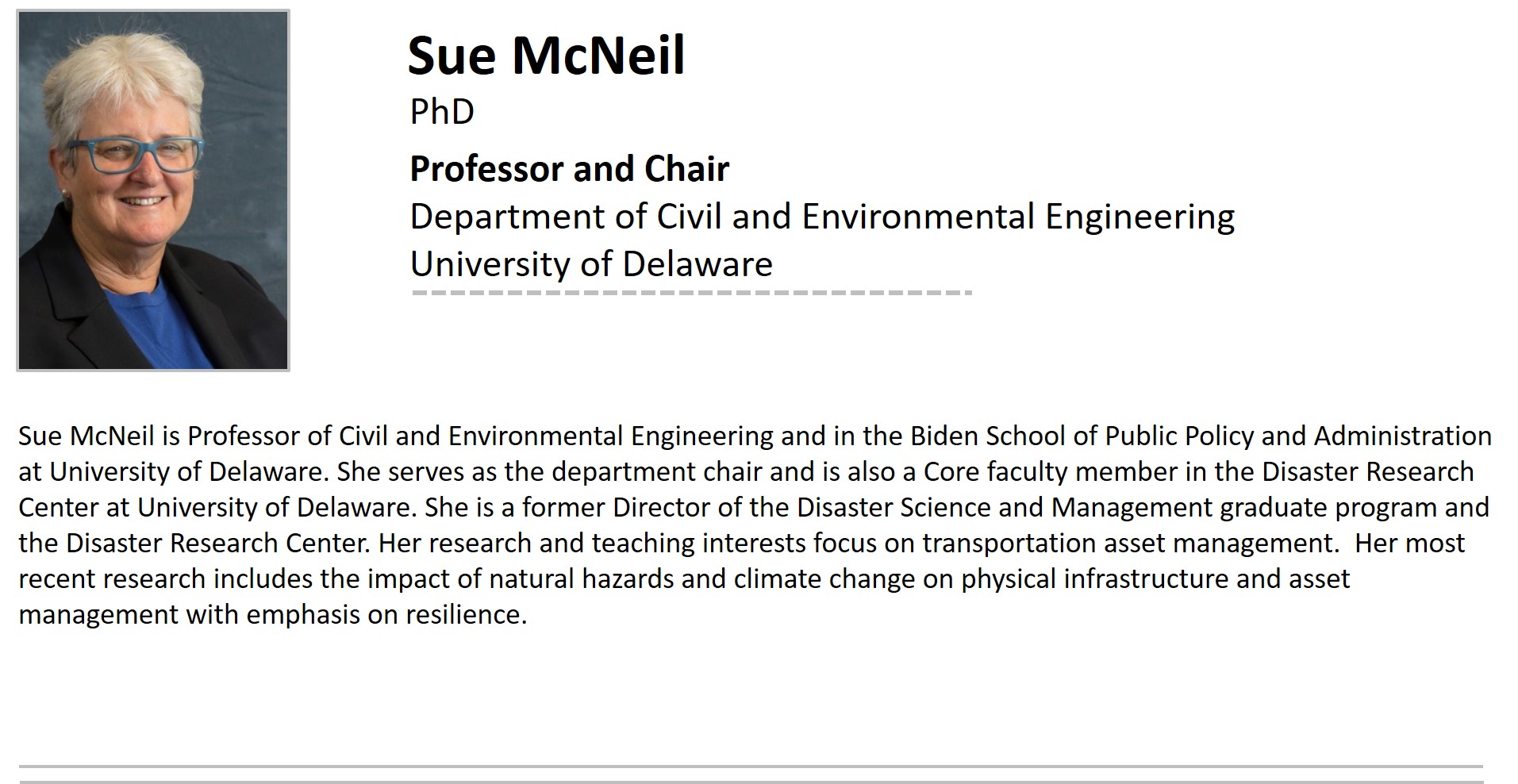 Sue McNeil
PhD
Professor and Chair
Department of Civil and Environmental Engineering
University of Delaware

Sue McNeil is Professor of Civil and Environmental Engineering and in the Biden School of Public Policy and Administration at University of Delaware. She serves as the department chair and is also a Core faculty member in the Disaster Research Center at University of Delaware. She is a former Director of the Disaster Science and Management graduate program and the Disaster Research Center. Her research and teaching interests focus on transportation asset management. Her most recent research includes the impact of natural hazards and climate change on physical infrastructure and asset management with emphasis on resilience.